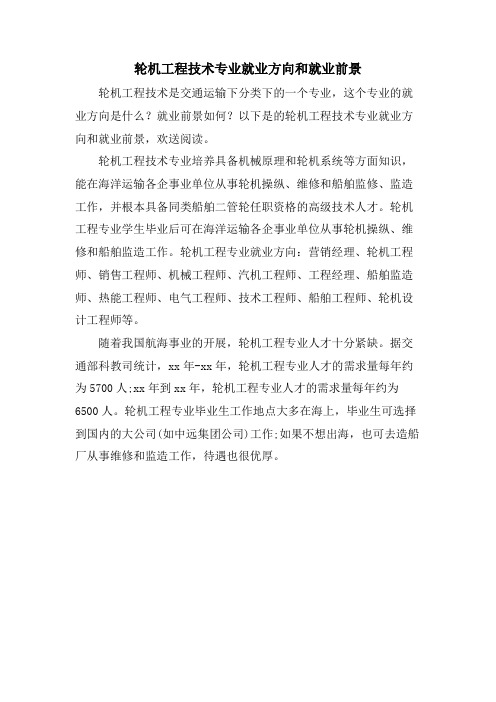 轮机工程技术专业就业方向和就业前景

轮机工程技术是交通运输下分类下的一个专业，这个专业的就业方向是什么？就业前景如何？以下是的轮机工程技术专业就业方向和就业前景，欢送阅读。

轮机工程技术专业培养具备机械原理和轮机系统等方面知识，能在海洋运输各企事业单位从事轮机操纵、维修和船舶监修、监造工作，并根本具备同类船舶二管轮任职资格的高级技术人才。轮机工程专业学生毕业后可在海洋运输各企事业单位从事轮机操纵、维修和船舶监造工作。轮机工程专业就业方向：营销经理、轮机工程师、销售工程师、机械工程师、汽机工程师、工程经理、船舶监造师、热能工程师、电气工程师、技术工程师、船舶工程师、轮机设计工程师等。

随着我国航海事业的开展，轮机工程专业人才十分紧缺。据交通部科教司统计，xx 年-xx 年，轮机工程专业人才的需求量每年约为 5700 人;xx 年到 xx 年，轮机工程专业人才的需求量每年约为 6500 人。轮机工程专业毕业生工作地点大多在海上，毕业生可选择到国内的大公司(如中远集团公司)工作;如果不想出海，也可去造船厂从事维修和监造工作，待遇也很优厚。